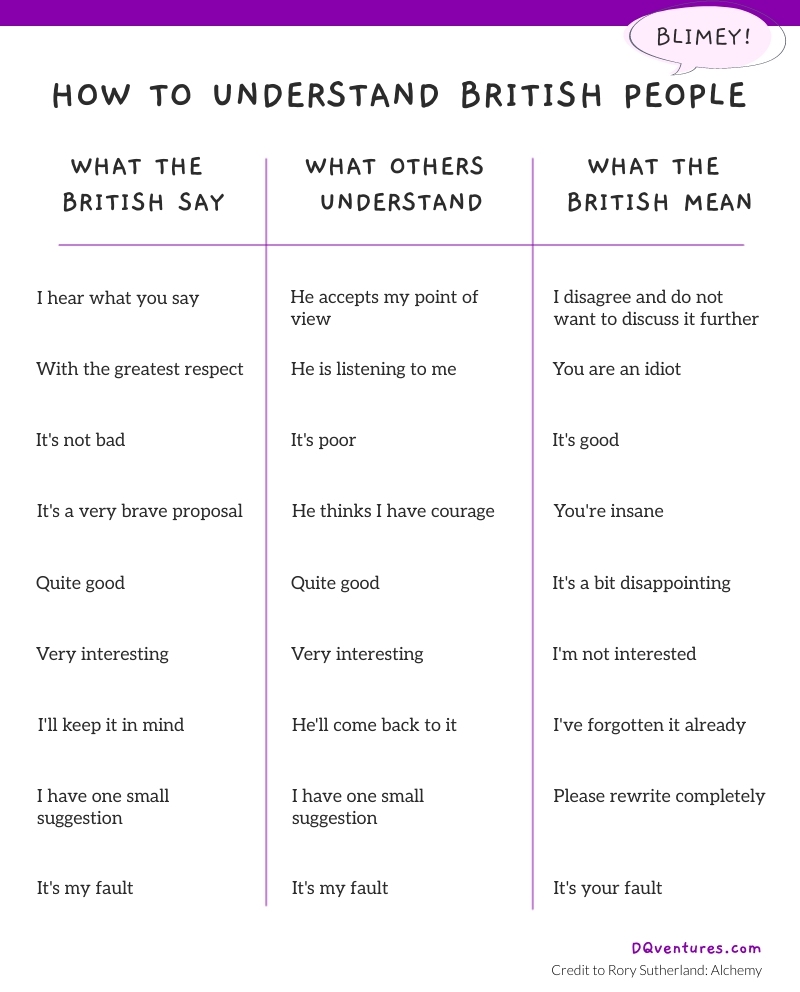 BLIMEY!

HOW TO UNDERSTAND BRITISH PEOPLE

| WHAT THE BRITISH SAY | WHAT OTHERS UNDERSTAND | WHAT THE BRITISH MEAN |
|---|---|---|
| I hear what you say | He accepts my point of view | I disagree and do not want to discuss it further |
| With the greatest respect | He is listening to me | You are an idiot |
| It's not bad | It's poor | It's good |
| It's a very brave proposal | He thinks I have courage | You're insane |
| Quite good | Quite good | It's a bit disappointing |
| Very interesting | Very interesting | I'm not interested |
| I'll keep it in mind | He'll come back to it | I've forgotten it already |
| I have one small suggestion | I have one small suggestion | Please rewrite completely |
| It's my fault | It's my fault | It's your fault |

DQventures.com
Credit to Rory Sutherland: Alchemy